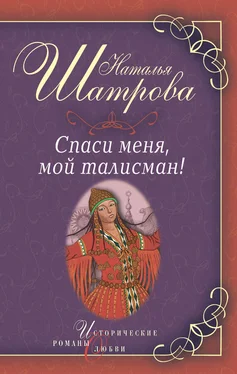 Наталья Шатрова

Спаси меня, мой талисман!

Исторические романы о любви